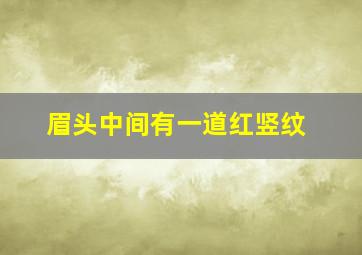 眉头中间有一道红竖纹